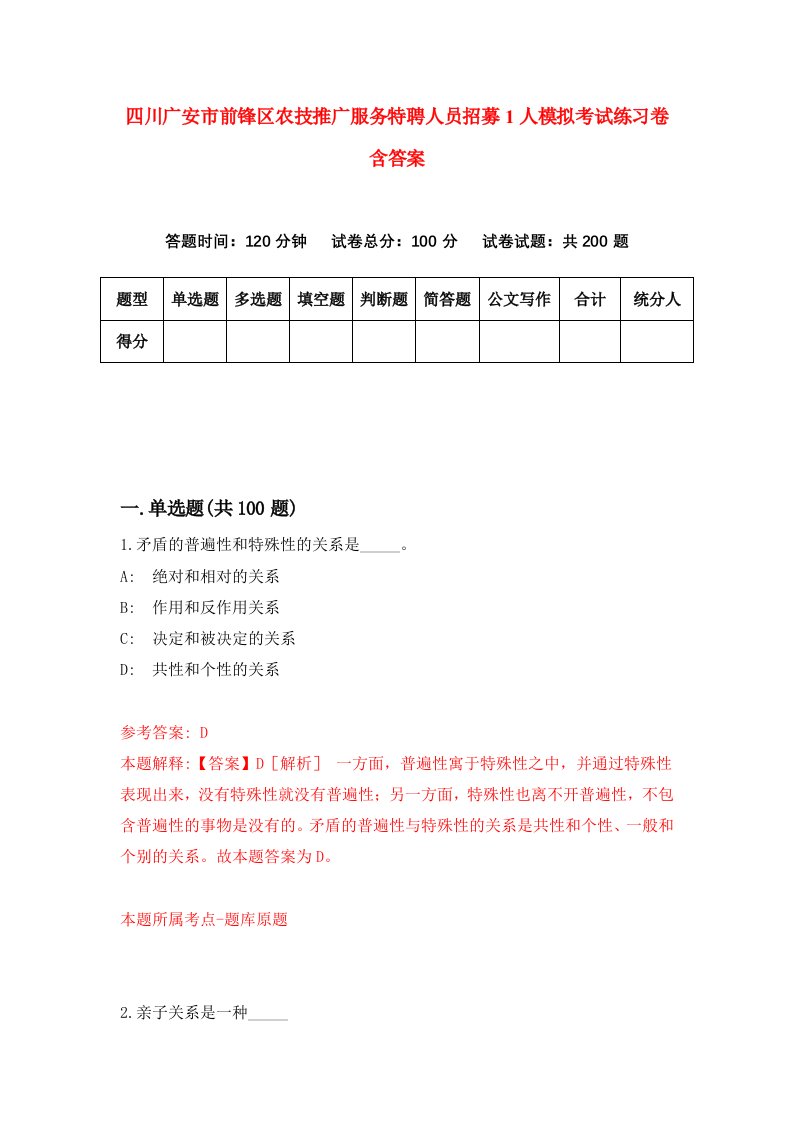 四川广安市前锋区农技推广服务特聘人员招募1人模拟考试练习卷含答案

答题时间：120分钟　试卷总分：100分　试卷试题：共200题

| 题型 | 单选题 | 多选题 | 填空题 | 判断题 | 简答题 | 公文写作 | 合计 | 统分人 |
|---|---|---|---|---|---|---|---|---|
| 得分 | | | | | | | | |

一.单选题(共100题)

1.矛盾的普遍性和特殊性的关系是_____。

A:　绝对和相对的关系

B:　作用和反作用关系

C:　决定和被决定的关系

D:　共性和个性的关系

参考答案: D

本题解释:【答案】D［解析］ 一方面，普遍性寓于特殊性之中，并通过特殊性表现出来，没有特殊性就没有普遍性；另一方面，特殊性也离不开普遍性，不包含普遍性的事物是没有的。矛盾的普遍性与特殊性的关系是共性和个性、一般和个别的关系。故本题答案为D。

本题所属考点-题库原题

2.亲子关系是一种_____